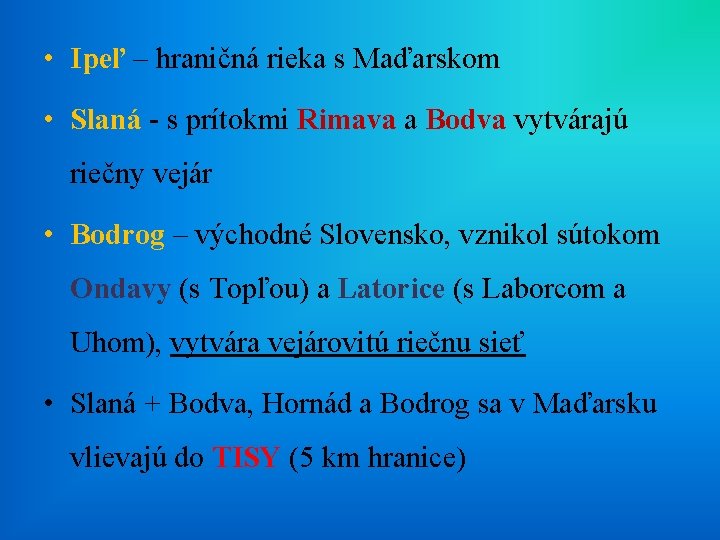 • Ipeľ – hraničná rieka s Maďarskom

• Slaná - s prítokmi Rimava a Bodva vytvárajú riečny vejár

• Bodrog – východné Slovensko, vznikol sútokom Ondavy (s Topľou) a Latorice (s Laborcom a Uhom), vytvára vejárovitú riečnu sieť

• Slaná + Bodva, Hornád a Bodrog sa v Maďarsku vlievajú do TISY (5 km hranice)